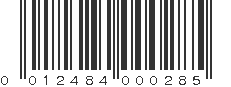 0 012484 000285